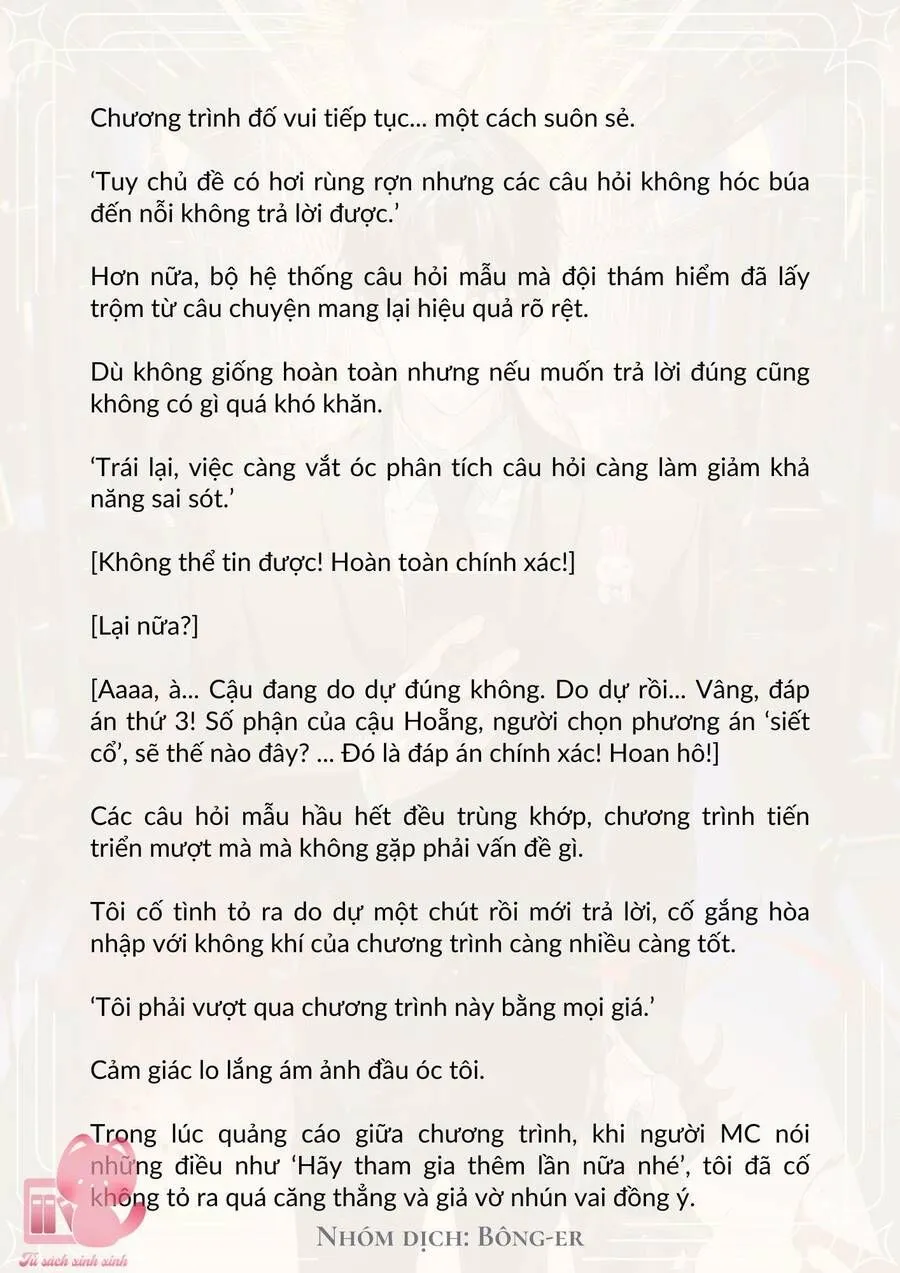 Chương trình đố vui tiếp tục... một cách suôn sẻ.

'Tuy chủ đề có hơi rùng rợn nhưng các câu hỏi không hóc búa đến nỗi không trả lời được.'

Hơn nữa, bộ hệ thống câu hỏi mẫu mà đội thám hiểm đã lấy trộm từ câu chuyện mang lại hiệu quả rõ rệt.

Dù không giống hoàn toàn nhưng nếu muốn trả lời đúng cũng không có gì quá khó khăn.

'Trái lại, việc càng vắt óc phân tích câu hỏi càng làm giảm khả năng sai sót.'

[Không thể tin được! Hoàn toàn chính xác!]

[Lại nữa?]

[Aaaa, à... Cậu đang do dự đúng không. Do dự rồi... Vâng, đáp án thứ 3! Số phận của cậu Hoẵng, người chọn phương án 'siết cổ', sẽ thế nào đây? ... Đó là đáp án chính xác! Hoan hô!]

Các câu hỏi mẫu hầu hết đều trùng khớp, chương trình tiến triển mượt mà mà không gặp phải vấn đề gì.

Tôi cố tình tỏ ra do dự một chút rồi mới trả lời, cố gắng hòa nhập với không khí của chương trình càng nhiều càng tốt.

'Tôi phải vượt qua chương trình này bằng mọi giá.'

Cảm giác lo lắng ám ảnh đầu óc tôi.

Trong lúc quảng cáo giữa chương trình, khi người MC nói những điều như 'Hãy tham gia thêm lần nữa nhé', tôi đã cố không tỏ ra quá căng thẳng và giả vờ nhún vai đồng ý.

Nhóm dịch: Bông-er

Tủ sách xinh xinh